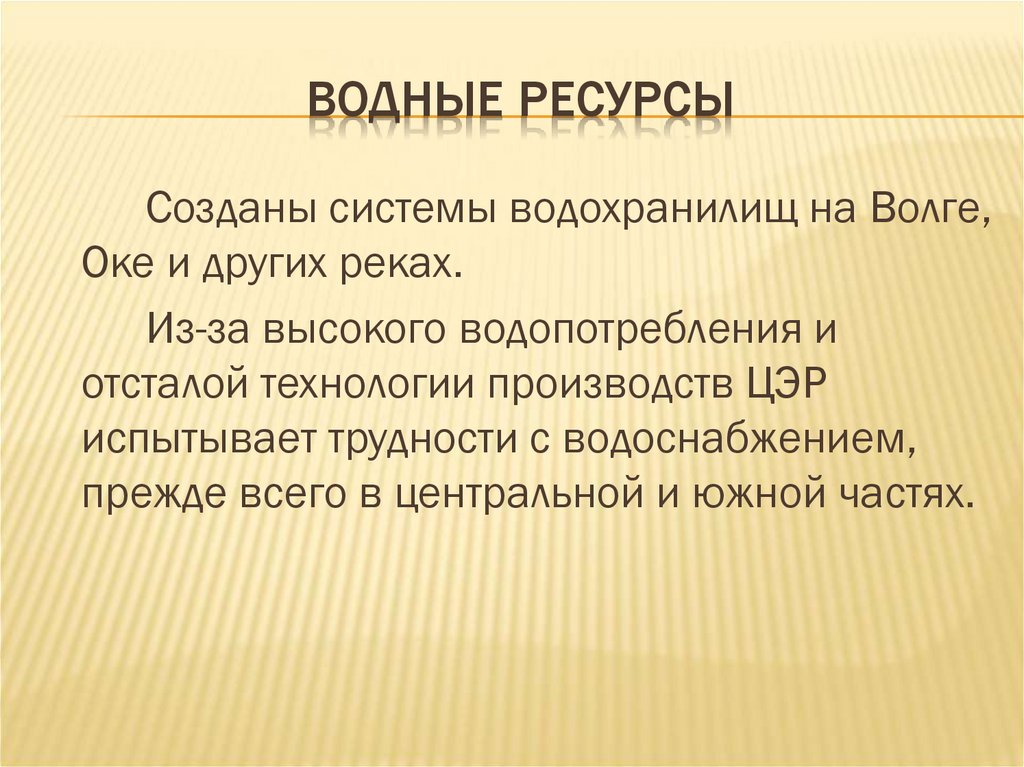 ВОДНЫЕ РЕСУРСЫ

Созданы системы водохранилищ на Волге, Оке и других реках.

Из-за высокого водопотребления и отсталой технологии производств ЦЭР испытывает трудности с водоснабжением, прежде всего в центральной и южной частях.